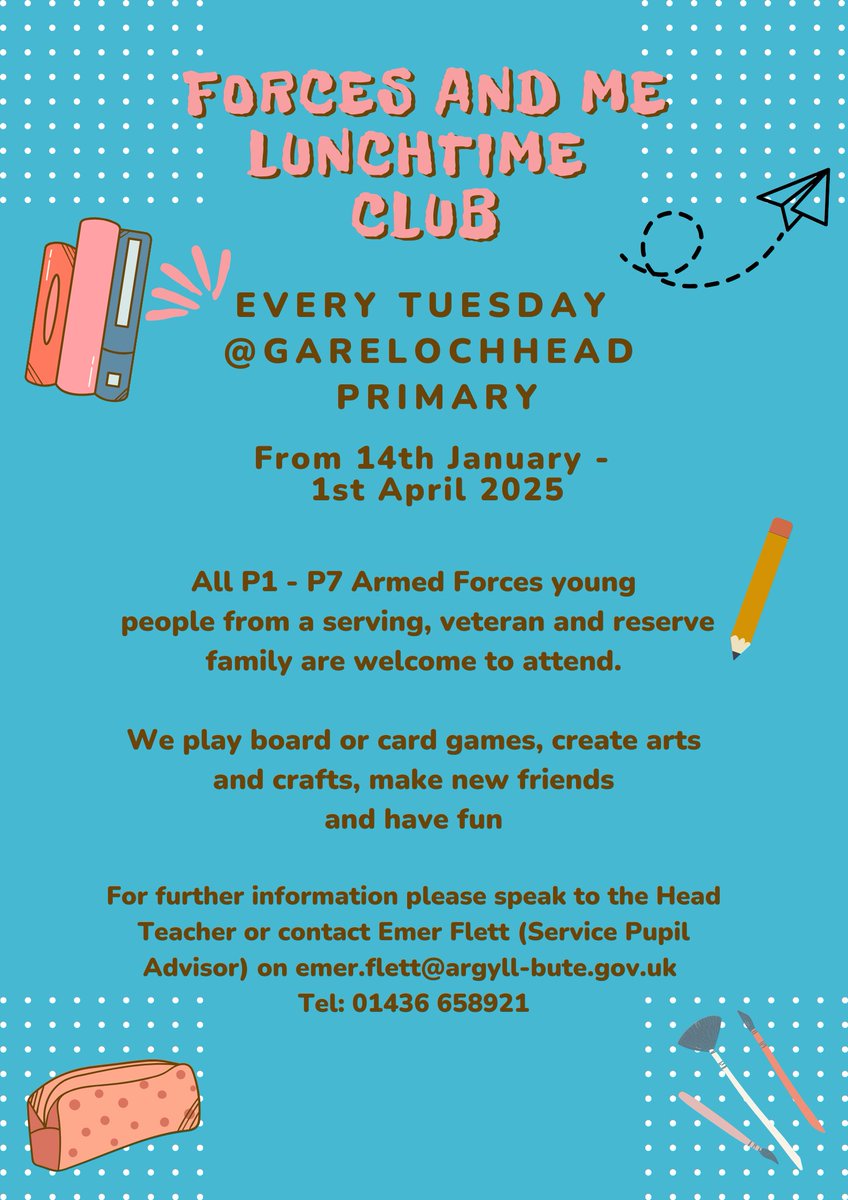 FORCES AND ME LUNCHTIME CLUB

EVERY TUESDAY @GARELOCHHEAD PRIMARY

From 14th January - 1st April 2025

All P1 - P7 Armed Forces young people from a serving, veteran and reserve family are welcome to attend.

We play board or card games, create arts and crafts, make new friends and have fun

For further information please speak to the Head Teacher or contact Emer Flett (Service Pupil Advisor) on emer.flett@argyll-bute.gov.uk
Tel: 01436 658921